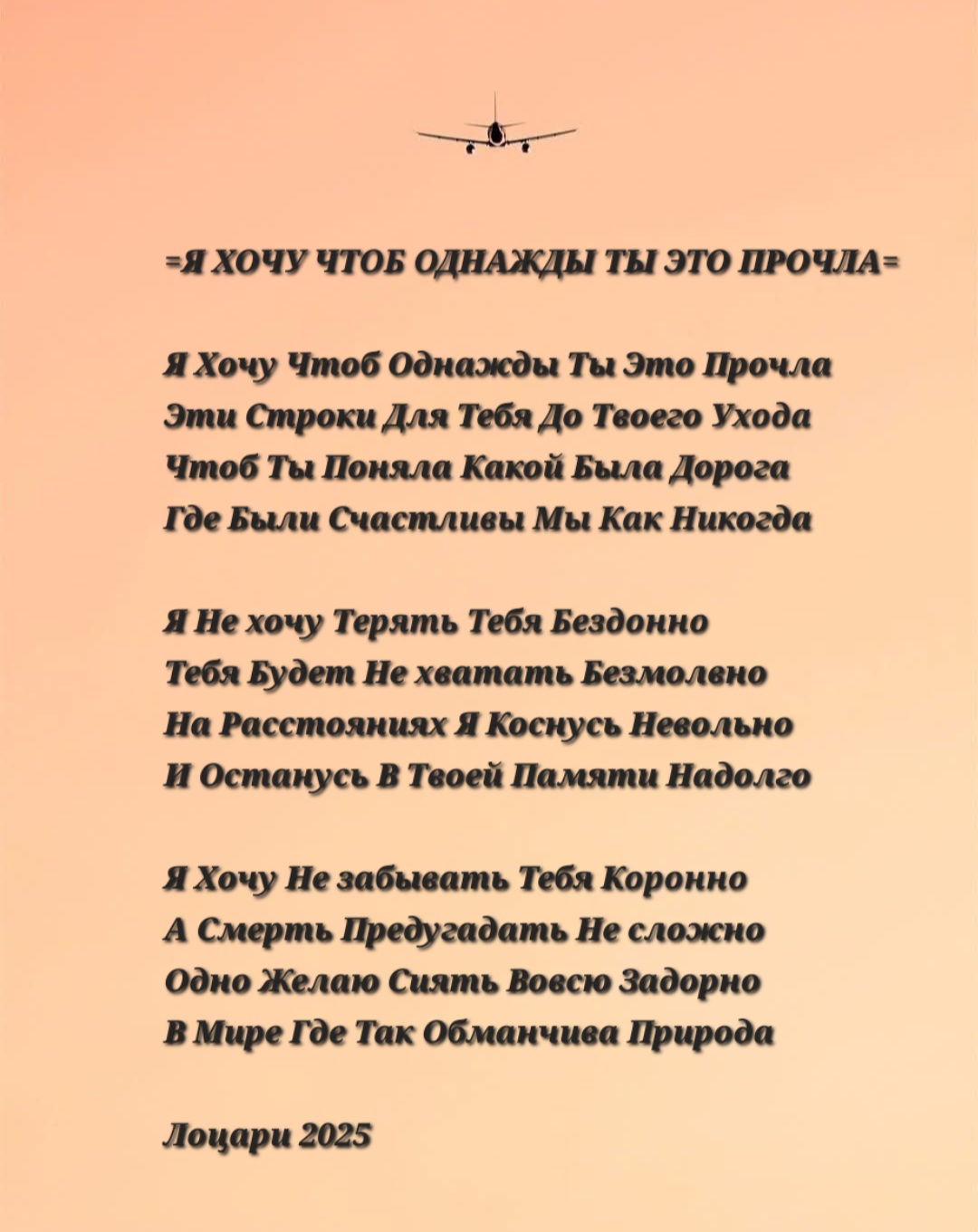 =Я ХОЧУ ЧТОБ ОДНАЖДЫ ТЫ ЭТО ПРОЧЛА=

Я Хочу Чтоб Однажды Ты Это Прочла
Эти Строки Для Тебя До Твоего Ухода
Чтоб Ты Поняла Какой Была Дорога
Где Были Счастливы Мы Как Никогда

Я Не хочу Терять Тебя Бездонно
Тебя Будет Не хватать Безмолвно
На Расстояниях Я Коснусь Невольно
И Останусь В Твоей Памяти Надолго

Я Хочу Не забывать Тебя Коронно
А Смерть Предугадать Не сложно
Одно Желаю Сиять Вовсю Задорно
В Мире Где Так Обманчива Природа

Лоцари 2025